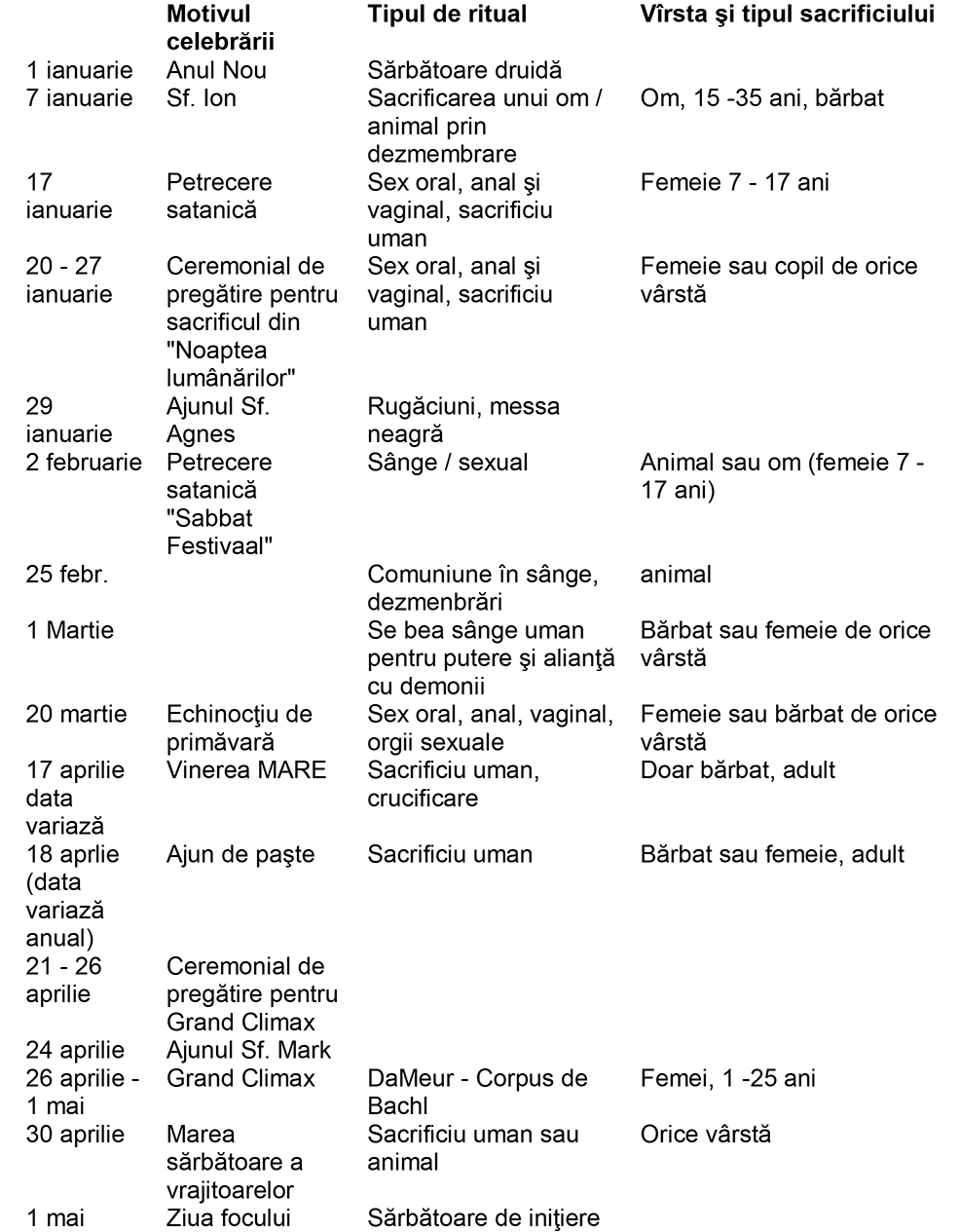 |  | Motivul celebrării | Tipul de ritual | Vîrsta şi tipul sacrificiului |
|---|---|---|---|
| 1 ianuarie | Anul Nou | Sărbătoare druidă |  |
| 7 ianuarie | Sf. Ion | Sacrificarea unui om / animal prin dezmembrare | Om, 15 -35 ani, bărbat |
| 17 ianuarie | Petrecere satanică | Sex oral, anal şi vaginal, sacrificiu uman | Femeie 7 - 17 ani |
| 20 - 27 ianuarie | Ceremonial de pregătire pentru sacrificul din "Noaptea lumânărilor" | Sex oral, anal şi vaginal, sacrificiu uman | Femeie sau copil de orice vârstă |
| 29 ianuarie | Ajunul Sf. Agnes | Rugăciuni, messa neagră |  |
| 2 februarie | Petrecere satanică "Sabbat Festivaal" | Sânge / sexual | Animal sau om (femeie 7 - 17 ani) |
| 25 febr. |  | Comuniune în sânge, dezmenbrări | animal |
| 1 Martie |  | Se bea sânge uman pentru putere şi alianţă cu demonii | Bărbat sau femeie de orice vârstă |
| 20 martie | Echinocţiu de primăvară | Sex oral, anal, vaginal, orgii sexuale | Femeie sau bărbat de orice vârstă |
| 17 aprilie data variază | Vinerea MARE | Sacrificiu uman, crucificare | Doar bărbat, adult |
| 18 aprlie (data variază anual) | Ajun de paşte | Sacrificiu uman | Bărbat sau femeie, adult |
| 21 - 26 aprilie | Ceremonial de pregătire pentru Grand Climax |  |  |
| 24 aprilie | Ajunul Sf. Mark |  |  |
| 26 aprilie - 1 mai | Grand Climax | DaMeur - Corpus de Bachl | Femei, 1 -25 ani |
| 30 aprilie | Marea sărbătoare a vrajitoarelor | Sacrificiu uman sau animal | Orice vârstă |
| 1 mai | Ziua focului | Sărbătoare de iniţiere |  |